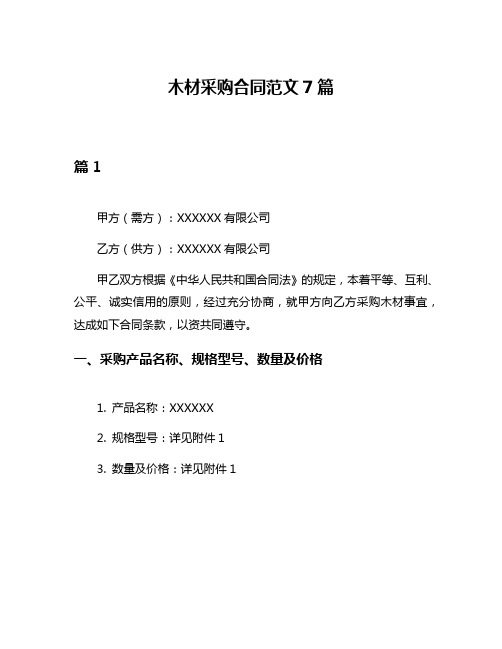 木材采购合同范文 7 篇

篇 1

甲方（需方）：XXXXXX 有限公司

乙方（供方）：XXXXXX 有限公司

甲乙双方根据《中华人民共和国合同法》的规定，本着平等、互利、公平、诚实信用的原则，经过充分协商，就甲方向乙方采购木材事宜，达成如下合同条款，以资共同遵守。

一、采购产品名称、规格型号、数量及价格

1. 产品名称：XXXXXX

2. 规格型号：详见附件 1

3. 数量及价格：详见附件 1